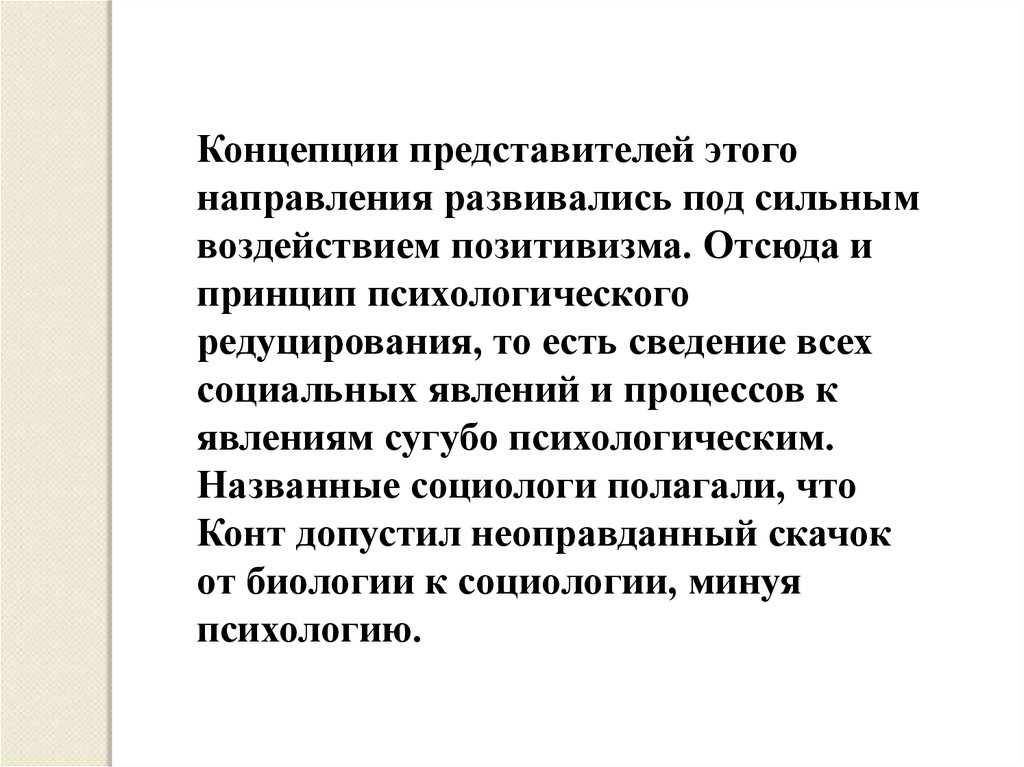 Концепции представителей этого направления развивались под сильным воздействием позитивизма. Отсюда и принцип психологического редуцирования, то есть сведение всех социальных явлений и процессов к явлениям сугубо психологическим. Названные социологи полагали, что Конт допустил неоправданный скачок от биологии к социологии, минуя психологию.